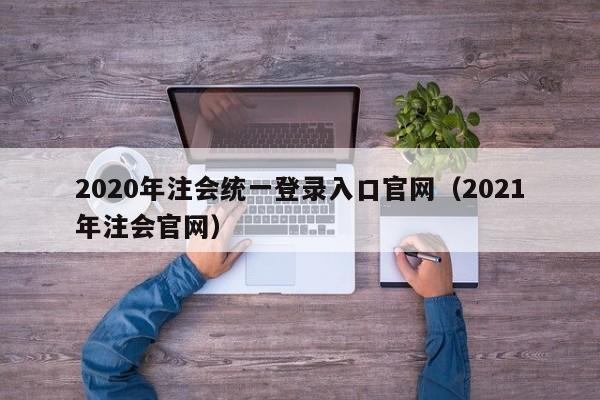 2020年注会统一登录入口官网（2021年注会官网）